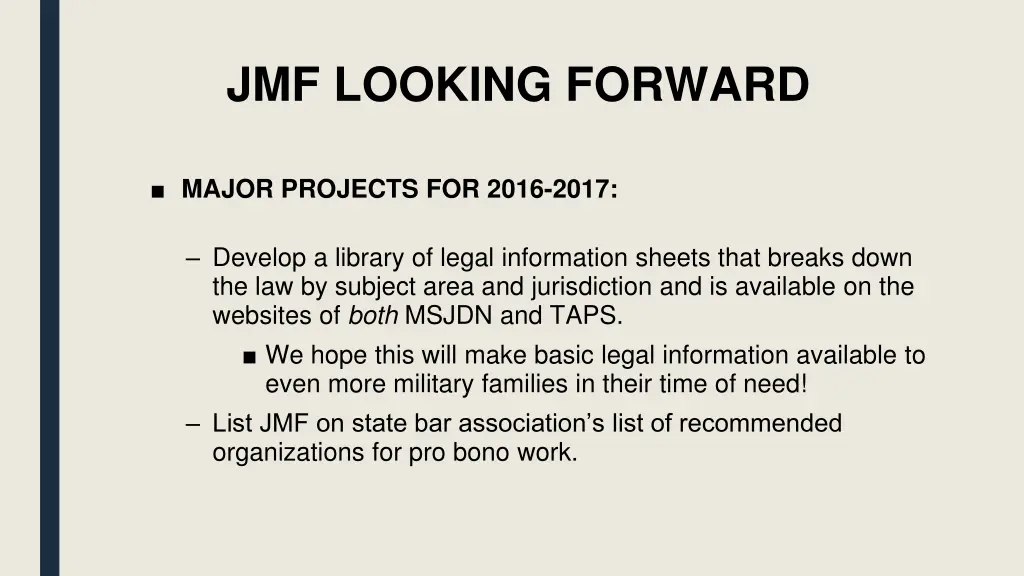 JMF LOOKING FORWARD

■ MAJOR PROJECTS FOR 2016-2017:

– Develop a library of legal information sheets that breaks down the law by subject area and jurisdiction and is available on the websites of both MSJDN and TAPS.

■ We hope this will make basic legal information available to even more military families in their time of need!

– List JMF on state bar association's list of recommended organizations for pro bono work.